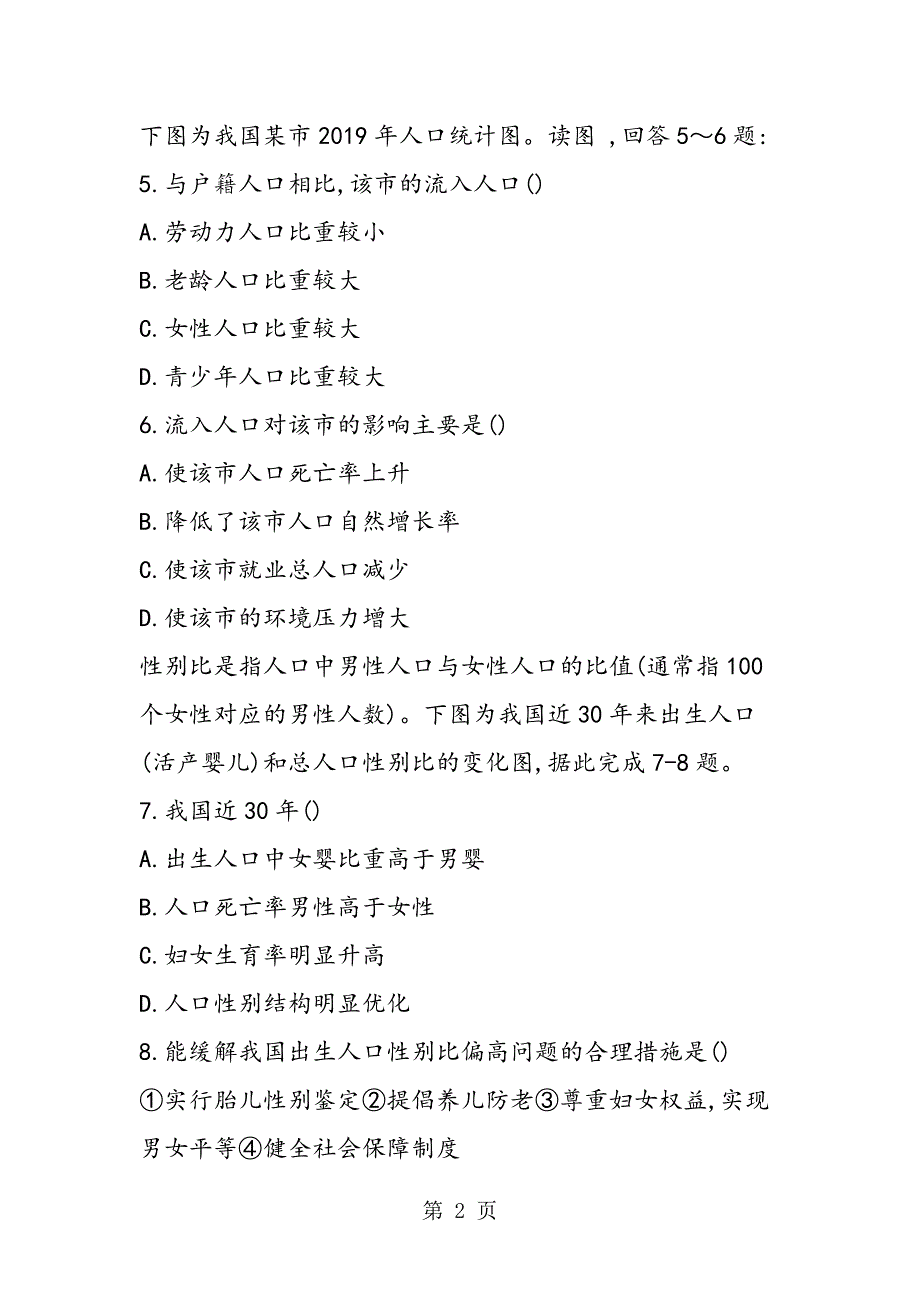 下图为我国某市2019年人口统计图。读图，回答5～6题:

5.与户籍人口相比,该市的流入人口()

A.劳动力人口比重较小

B.老龄人口比重较大

C.女性人口比重较大

D.青少年人口比重较大

6.流入人口对该市的影响主要是()

A.使该市人口死亡率上升

B.降低了该市人口自然增长率

C.使该市就业总人口减少

D.使该市的环境压力增大

性别比是指人口中男性人口与女性人口的比值(通常指100个女性对应的男性人数)。下图为我国近30年来出生人口(活产婴儿)和总人口性别比的变化图,据此完成7-8题。

7.我国近30年()

A.出生人口中女婴比重高于男婴

B.人口死亡率男性高于女性

C.妇女生育率明显升高

D.人口性别结构明显优化

8.能缓解我国出生人口性别比偏高问题的合理措施是()

①实行胎儿性别鉴定②提倡养儿防老③尊重妇女权益,实现男女平等④健全社会保障制度

第 2 页